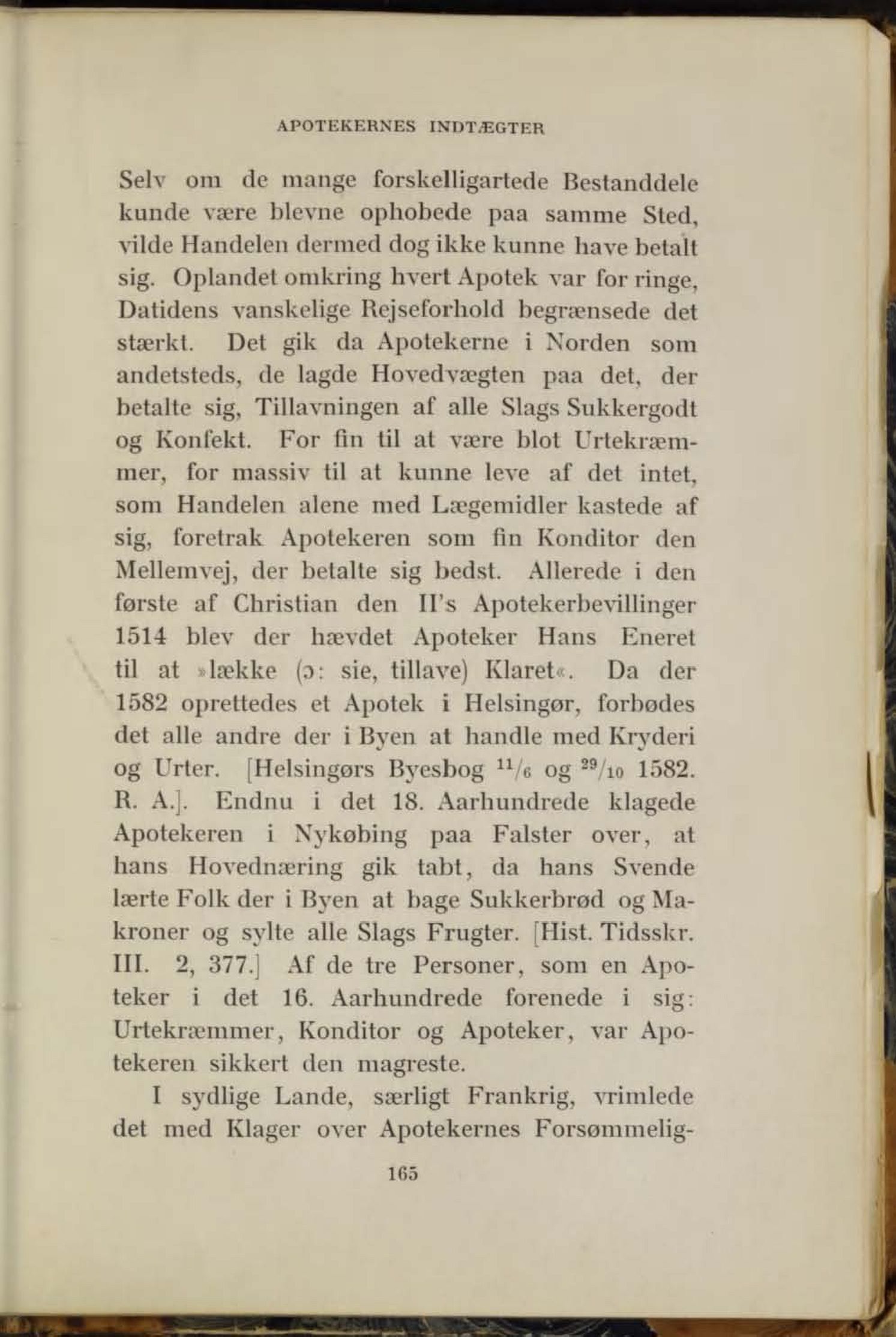 APOTEKERNES INDTÆGTER

Selv om de mange forskelligartede Bestanddele kunde være blevne ophobede paa samme Sted, vilde Handelen dermed dog ikke kunne have betalt sig. Oplandet omkring hvert Apotek var for ringe, Datidens vanskelige Rejseforhold begrænsede det stærkt. Det gik da Apotekerne i Norden som andetsteds, de lagde Hovedvægten paa det, der betalte sig, Tillavningen af alle Slags Sukkergodt og Konfekt. For fin til at være blot Urtekræmmer, for massiv til at kunne leve af det intet, som Handelen alene med Lægemidler kastede af sig, foretrak Apotekeren som fin Konditor den Mellemvej, der betalte sig bedst. Allerede i den første af Christian den II's Apotekerbevillinger 1514 blev der hævdet Apoteker Hans Eneret til at »lække (ɔ: sie, tillave) Klaret«. Da der 1582 oprettedes et Apotek i Helsingør, forbødes det alle andre der i Byen at handle med Kryderi og Urter. [Helsingørs Byesbog $^{11}/_{6}$ og $^{29}/_{10}$ 1582. R. A.]. Endnu i det 18. Aarhundrede klagede Apotekeren i Nykøbing paa Falster over, at hans Hovednæring gik tabt, da hans Svende lærte Folk der i Byen at bage Sukkerbrød og Makroner og sylte alle Slags Frugter. [Hist. Tidsskr. III. 2, 377.] Af de tre Personer, som en Apoteker i det 16. Aarhundrede forenede i sig: Urtekræmmer, Konditor og Apoteker, var Apotekeren sikkert den magreste.

I sydlige Lande, særligt Frankrig, vrimlede det med Klager over Apotekernes Forsømmelig-

165